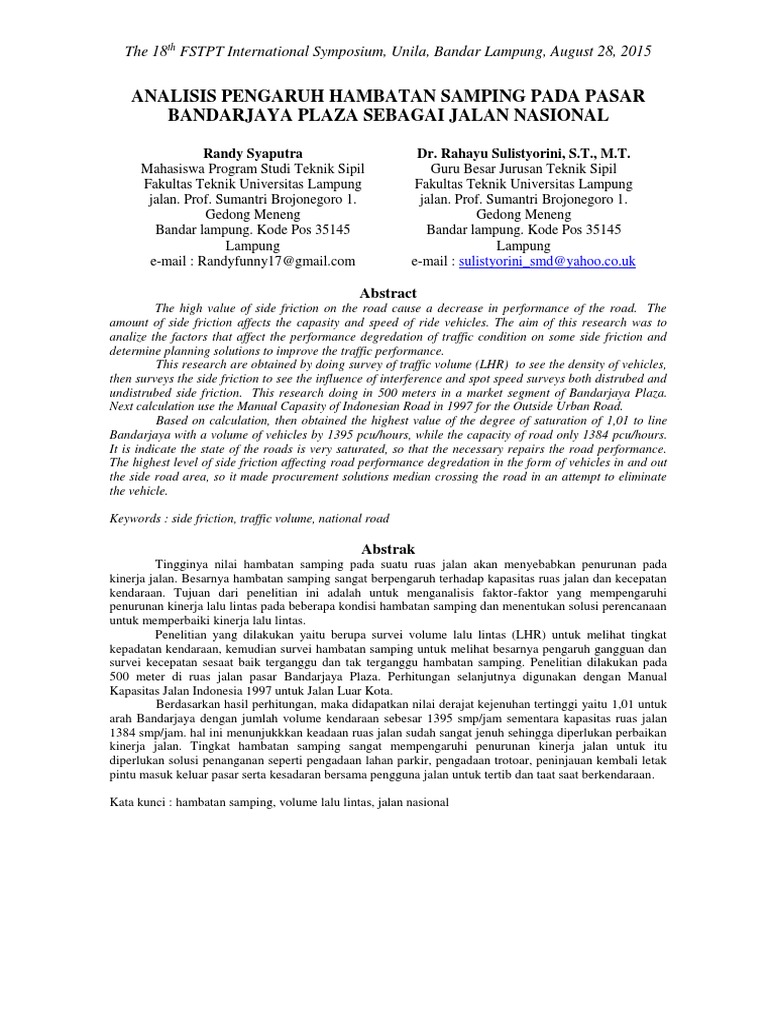 The 18$^{th}$ FSTPT International Symposium, Unila, Bandar Lampung, August 28, 2015

ANALISIS PENGARUH HAMBATAN SAMPING PADA PASAR BANDARJAYA PLAZA SEBAGAI JALAN NASIONAL

Randy Syaputra
Mahasiswa Program Studi Teknik Sipil
Fakultas Teknik Universitas Lampung
jalan. Prof. Sumantri Brojonegoro 1. Gedong Meneng
Bandar lampung. Kode Pos 35145 Lampung
e-mail : Randyfunny17@gmail.com

Dr. Rahayu Sulistyorini, S.T., M.T.
Guru Besar Jurusan Teknik Sipil
Fakultas Teknik Universitas Lampung
jalan. Prof. Sumantri Brojonegoro 1. Gedong Meneng
Bandar lampung. Kode Pos 35145 Lampung
e-mail : sulistyorini_smd@yahoo.co.uk

Abstract

The high value of side friction on the road cause a decrease in performance of the road. The amount of side friction affects the capasity and speed of ride vehicles. The aim of this research was to analize the factors that affect the performance degredation of traffic condition on some side friction and determine planning solutions to improve the traffic performance.

This research are obtained by doing survey of traffic volume (LHR) to see the density of vehicles, then surveys the side friction to see the influence of interference and spot speed surveys both distrubed and undistrubed side friction. This research doing in 500 meters in a market segment of Bandarjaya Plaza. Next calculation use the Manual Capasity of Indonesian Road in 1997 for the Outside Urban Road.

Based on calculation, then obtained the highest value of the degree of saturation of 1,01 to line Bandarjaya with a volume of vehicles by 1395 pcu/hours, while the capacity of road only 1384 pcu/hours. It is indicate the state of the roads is very saturated, so that the necessary repairs the road performance. The highest level of side friction affecting road performance degredation in the form of vehicles in and out the side road area, so it made procurement solutions median crossing the road in an attempt to eliminate the vehicle.

Keywords : side friction, traffic volume, national road

Abstrak

Tingginya nilai hambatan samping pada suatu ruas jalan akan menyebabkan penurunan pada kinerja jalan. Besarnya hambatan samping sangat berpengaruh terhadap kapasitas ruas jalan dan kecepatan kendaraan. Tujuan dari penelitian ini adalah untuk menganalisis faktor-faktor yang mempengaruhi penurunan kinerja lalu lintas pada beberapa kondisi hambatan samping dan menentukan solusi perencanaan untuk memperbaiki kinerja lalu lintas.

Penelitian yang dilakukan yaitu berupa survei volume lalu lintas (LHR) untuk melihat tingkat kepadatan kendaraan, kemudian survei hambatan samping untuk melihat besarnya pengaruh gangguan dan survei kecepatan sesaat baik terganggu dan tak terganggu hambatan samping. Penelitian dilakukan pada 500 meter di ruas jalan pasar Bandarjaya Plaza. Perhitungan selanjutnya digunakan dengan Manual Kapasitas Jalan Indonesia 1997 untuk Jalan Luar Kota.

Berdasarkan hasil perhitungan, maka didapatkan nilai derajat kejenuhan tertinggi yaitu 1,01 untuk arah Bandarjaya dengan jumlah volume kendaraan sebesar 1395 smp/jam sementara kapasitas ruas jalan 1384 smp/jam. hal ini menunjukkkan keadaan ruas jalan sudah sangat jenuh sehingga diperlukan perbaikan kinerja jalan. Tingkat hambatan samping sangat mempengaruhi penurunan kinerja jalan untuk itu diperlukan solusi penanganan seperti pengadaan lahan parkir, pengadaan trotoar, peninjauan kembali letak pintu masuk keluar pasar serta kesadaran bersama pengguna jalan untuk tertib dan taat saat berkendaraan.

Kata kunci : hambatan samping, volume lalu lintas, jalan nasional